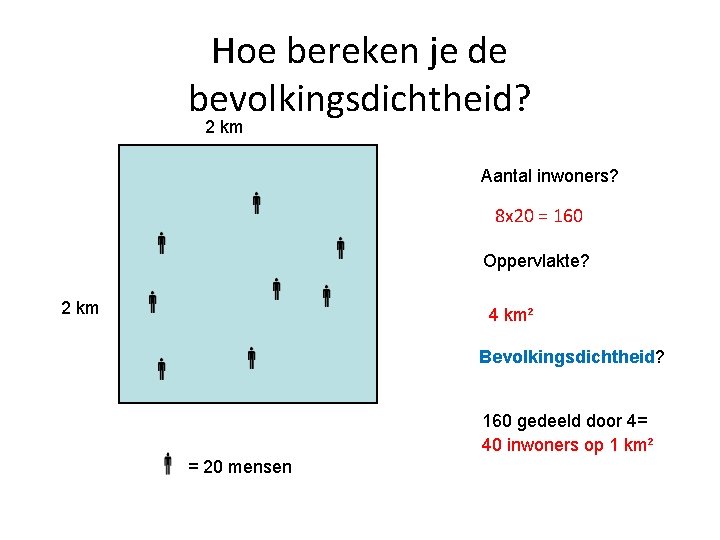 Hoe bereken je de bevolkingsdichtheid?

2 km

2 km

= 20 mensen

Aantal inwoners?

8x20 = 160

Oppervlakte?

4 km²

Bevolkingsdichtheid?

160 gedeeld door 4=
40 inwoners op 1 km²